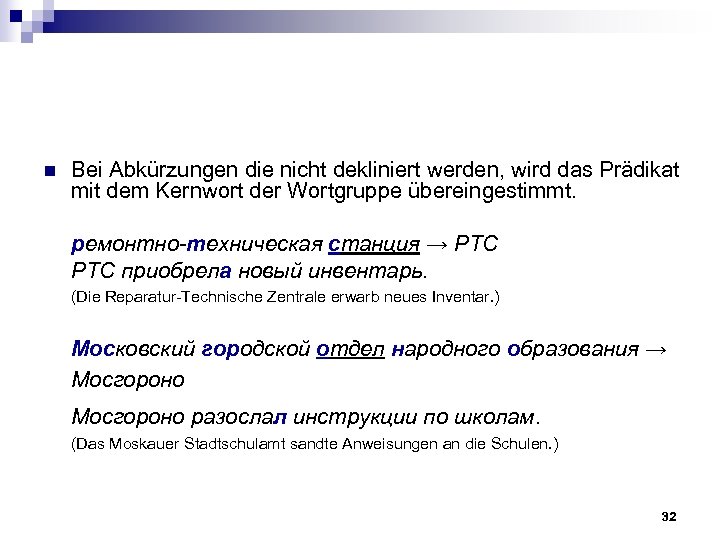 Bei Abkürzungen die nicht dekliniert werden, wird das Prädikat mit dem Kernwort der Wortgruppe übereingestimmt.

ремонтно-техническая станция → РТС
РТС приобрела новый инвентарь.
(Die Reparatur-Technische Zentrale erwarb neues Inventar.)

Московский городской отдел народного образования → Мосгороно

Мосгороно разослал инструкции по школам.
(Das Moskauer Stadtschulamt sandte Anweisungen an die Schulen.)

32